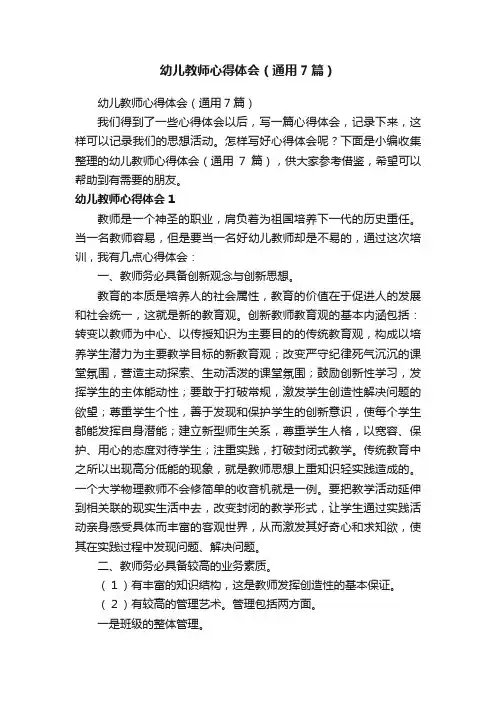 幼儿教师心得体会（通用7篇）

幼儿教师心得体会（通用7篇）

我们得到了一些心得体会以后，写一篇心得体会，记录下来，这样可以记录我们的思想活动。怎样写好心得体会呢？下面是小编收集整理的幼儿教师心得体会（通用 7 篇），供大家参考借鉴，希望可以帮助到有需要的朋友。

幼儿教师心得体会 1

教师是一个神圣的职业，肩负着为祖国培养下一代的历史重任。当一名教师容易，但是要当一名好幼儿教师却是不易的，通过这次培训，我有几点心得体会：

一、教师务必具备创新观念与创新思想。

教育的本质是培养人的社会属性，教育的价值在于促进人的发展和社会统一，这就是新的教育观。创新教师教育观的基本内涵包括：转变以教师为中心、以传授知识为主要目的的传统教育观，构成以培养学生潜力为主要教学目标的新教育观；改变严守纪律死气沉沉的课堂氛围，营造主动探索、生动活泼的课堂氛围；鼓励创新性学习，发挥学生的主体能动性；要敢于打破常规，激发学生创造性解决问题的欲望；尊重学生个性，善于发现和保护学生的创新意识，使每个学生都能发挥自身潜能；建立新型师生关系，尊重学生人格，以宽容、保护、用心的态度对待学生；注重实践，打破封闭式教学。传统教育中之所以出现高分低能的现象，就是教师思想上重知识轻实践造成的。一个大学物理教师不会修简单的收音机就是一例。要把教学活动延伸到相关联的现实生活中去，改变封闭的教学形式，让学生通过实践活动亲身感受具体而丰富的客观世界，从而激发其好奇心和求知欲，使其在实践过程中发现问题、解决问题。

二、教师务必具备较高的业务素质。

（1）有丰富的知识结构，这是教师发挥创造性的基本保证。

（2）有较高的管理艺术。管理包括两方面。

一是班级的整体管理。